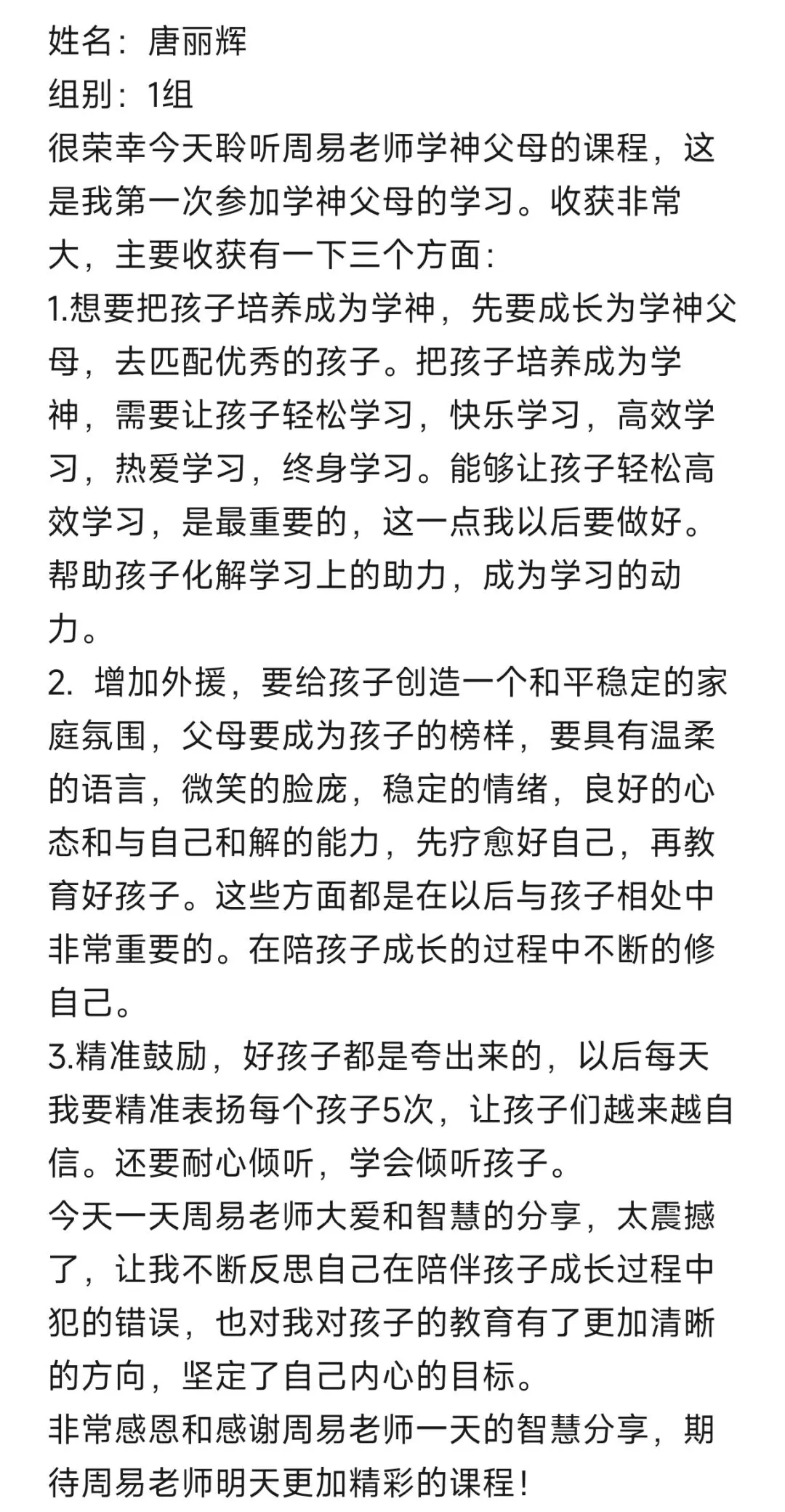 姓名：唐丽辉
组别：1组
很荣幸今天聆听周易老师学神父母的课程，这是我第一次参加学神父母的学习。收获非常大，主要收获有一下三个方面：
1.想要把孩子培养成为学神，先要成长为学神父母，去匹配优秀的孩子。把孩子培养成为学神，需要让孩子轻松学习，快乐学习，高效学习，热爱学习，终身学习。能够让孩子轻松高效学习，是最重要的，这一点我以后要做好。帮助孩子化解学习上的助力，成为学习的动力。
2. 增加外援，要给孩子创造一个和平稳定的家庭氛围，父母要成为孩子的榜样，要具有温柔的语言，微笑的脸庞，稳定的情绪，良好的心态和与自己和解的能力，先疗愈好自己，再教育好孩子。这些方面都是在以后与孩子相处中非常重要的。在陪孩子成长的过程中不断的修自己。
3.精准鼓励，好孩子都是夸出来的，以后每天我要精准表扬每个孩子5次，让孩子们越来越自信。还要耐心倾听，学会倾听孩子。
今天一天周易老师大爱和智慧的分享，太震撼了，让我不断反思自己在陪伴孩子成长过程中犯的错误，也对我对孩子的教育有了更加清晰的方向，坚定了自己内心的目标。
非常感恩和感谢周易老师一天的智慧分享，期待周易老师明天更加精彩的课程！